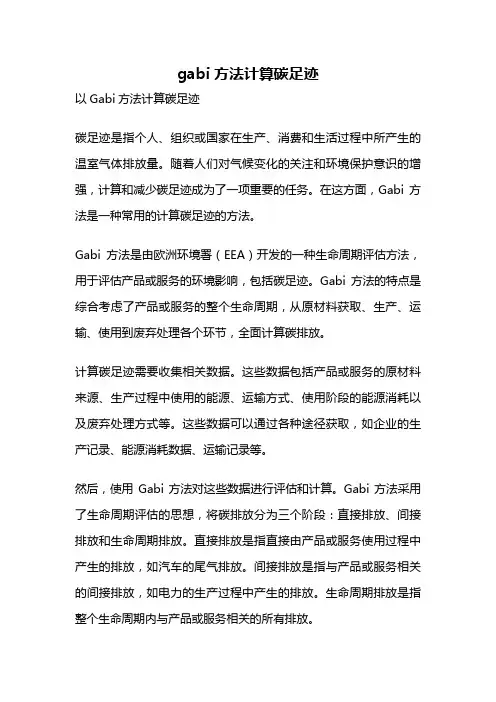 gabi 方法计算碳足迹

以 Gabi 方法计算碳足迹

碳足迹是指个人、组织或国家在生产、消费和生活过程中所产生的温室气体排放量。随着人们对气候变化的关注和环境保护意识的增强，计算和减少碳足迹成为了一项重要的任务。在这方面，Gabi 方法是一种常用的计算碳足迹的方法。

Gabi 方法是由欧洲环境署（EEA）开发的一种生命周期评估方法，用于评估产品或服务的环境影响，包括碳足迹。Gabi 方法的特点是综合考虑了产品或服务的整个生命周期，从原材料获取、生产、运输、使用到废弃处理各个环节，全面计算碳排放。

计算碳足迹需要收集相关数据。这些数据包括产品或服务的原材料来源、生产过程中使用的能源、运输方式、使用阶段的能源消耗以及废弃处理方式等。这些数据可以通过各种途径获取，如企业的生产记录、能源消耗数据、运输记录等。

然后，使用 Gabi 方法对这些数据进行评估和计算。Gabi 方法采用了生命周期评估的思想，将碳排放分为三个阶段：直接排放、间接排放和生命周期排放。直接排放是指直接由产品或服务使用过程中产生的排放，如汽车的尾气排放。间接排放是指与产品或服务相关的间接排放，如电力的生产过程中产生的排放。生命周期排放是指整个生命周期内与产品或服务相关的所有排放。